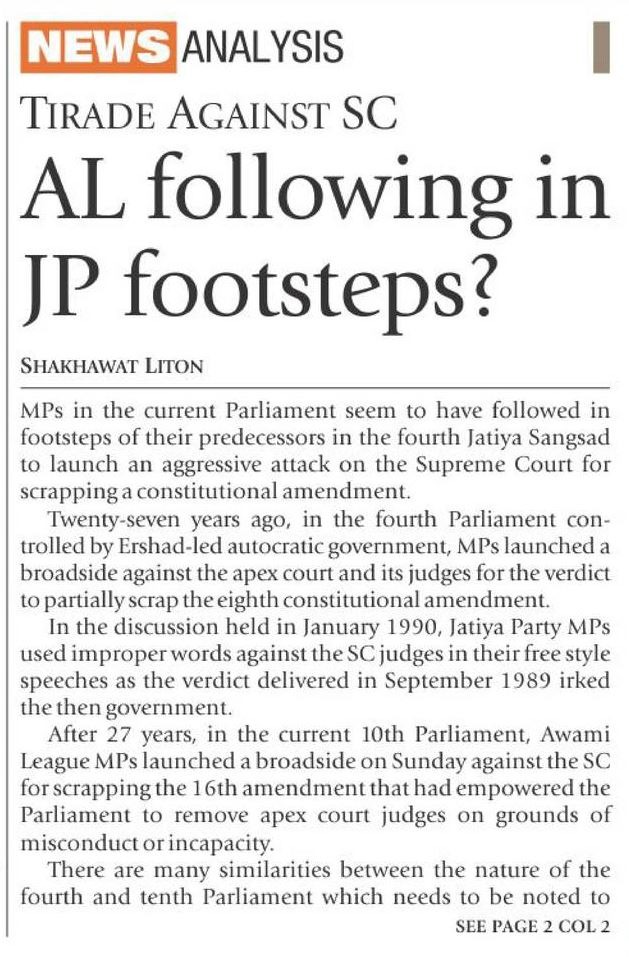 NEWS ANALYSIS

TIRADE AGAINST SC

AL following in JP footsteps?

SHAKHAWAT LITON

MPs in the current Parliament seem to have followed in footsteps of their predecessors in the fourth Jatiya Sangsad to launch an aggressive attack on the Supreme Court for scrapping a constitutional amendment.

Twenty-seven years ago, in the fourth Parliament controlled by Ershad-led autocratic government, MPs launched a broadside against the apex court and its judges for the verdict to partially scrap the eighth constitutional amendment.

In the discussion held in January 1990, Jatiya Party MPs used improper words against the SC judges in their free style speeches as the verdict delivered in September 1989 irked the then government.

After 27 years, in the current 10th Parliament, Awami League MPs launched a broadside on Sunday against the SC for scrapping the 16th amendment that had empowered the Parliament to remove apex court judges on grounds of misconduct or incapacity.

There are many similarities between the nature of the fourth and tenth Parliament which needs to be noted to

SEE PAGE 2 COL 2